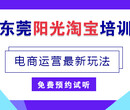 东莞阳光淘宝培训

电商运营最新玩法

免费预约试听